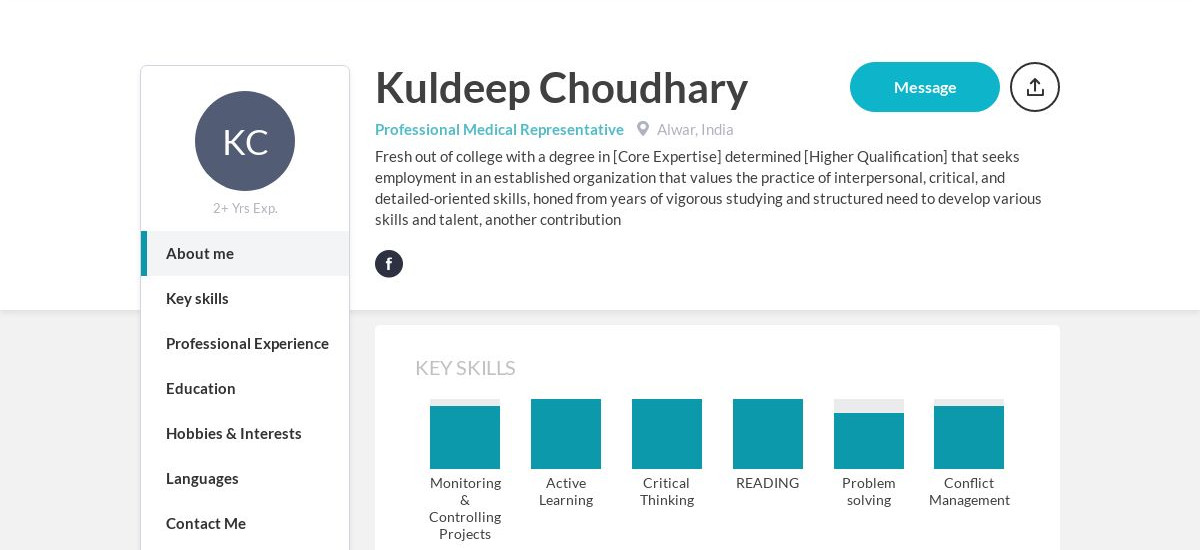 KC

2+ Yrs Exp.

About me

Key skills

Professional Experience

Education

Hobbies & Interests

Languages

Contact Me

Kuldeep Choudhary

Message

Professional Medical Representative Alwar, India

Fresh out of college with a degree in [Core Expertise] determined [Higher Qualification] that seeks employment in an established organization that values the practice of interpersonal, critical, and detailed-oriented skills, honed from years of vigorous studying and structured need to develop various skills and talent, another contribution

f

KEY SKILLS

Monitoring & Controlling Projects

Active Learning

Critical Thinking

READING

Problem solving

Conflict Management